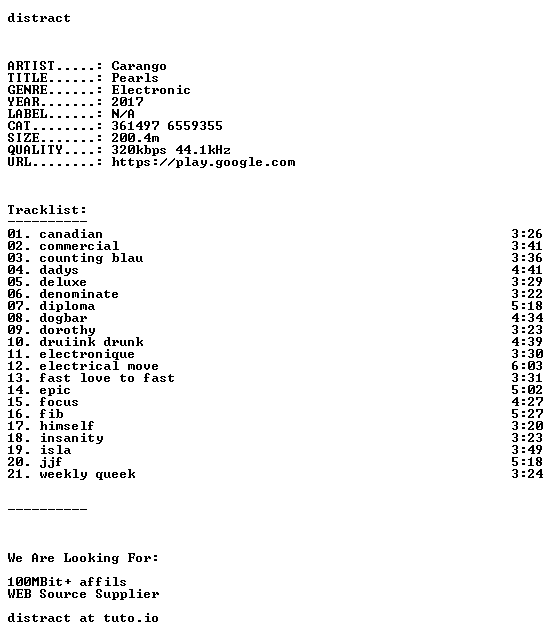 distract

ARTIST.....: Carango
TITLE......: Pearls
GENRE......: Electronic
YEAR.......: 2017
LABEL......: N/A
CAT........: 361497 6559355
SIZE.......: 200.4m
QUALITY....: 320kbps 44.1kHz
URL........: https://play.google.com

Tracklist:
----------

| | |
|---|---|
| 01. canadian | 3:26 |
| 02. commercial | 3:41 |
| 03. counting blau | 3:36 |
| 04. dadys | 4:41 |
| 05. deluxe | 3:29 |
| 06. denominate | 3:22 |
| 07. diploma | 5:18 |
| 08. dogbar | 4:34 |
| 09. dorothy | 3:23 |
| 10. druiink drunk | 4:39 |
| 11. electronique | 3:30 |
| 12. electrical move | 6:03 |
| 13. fast love to fast | 3:31 |
| 14. epic | 5:02 |
| 15. focus | 4:27 |
| 16. fib | 5:27 |
| 17. himself | 3:20 |
| 18. insanity | 3:23 |
| 19. isla | 3:49 |
| 20. jjf | 5:18 |
| 21. weekly queek | 3:24 |

----------

We Are Looking For:

100MBit+ affils
WEB Source Supplier

distract at tuto.io